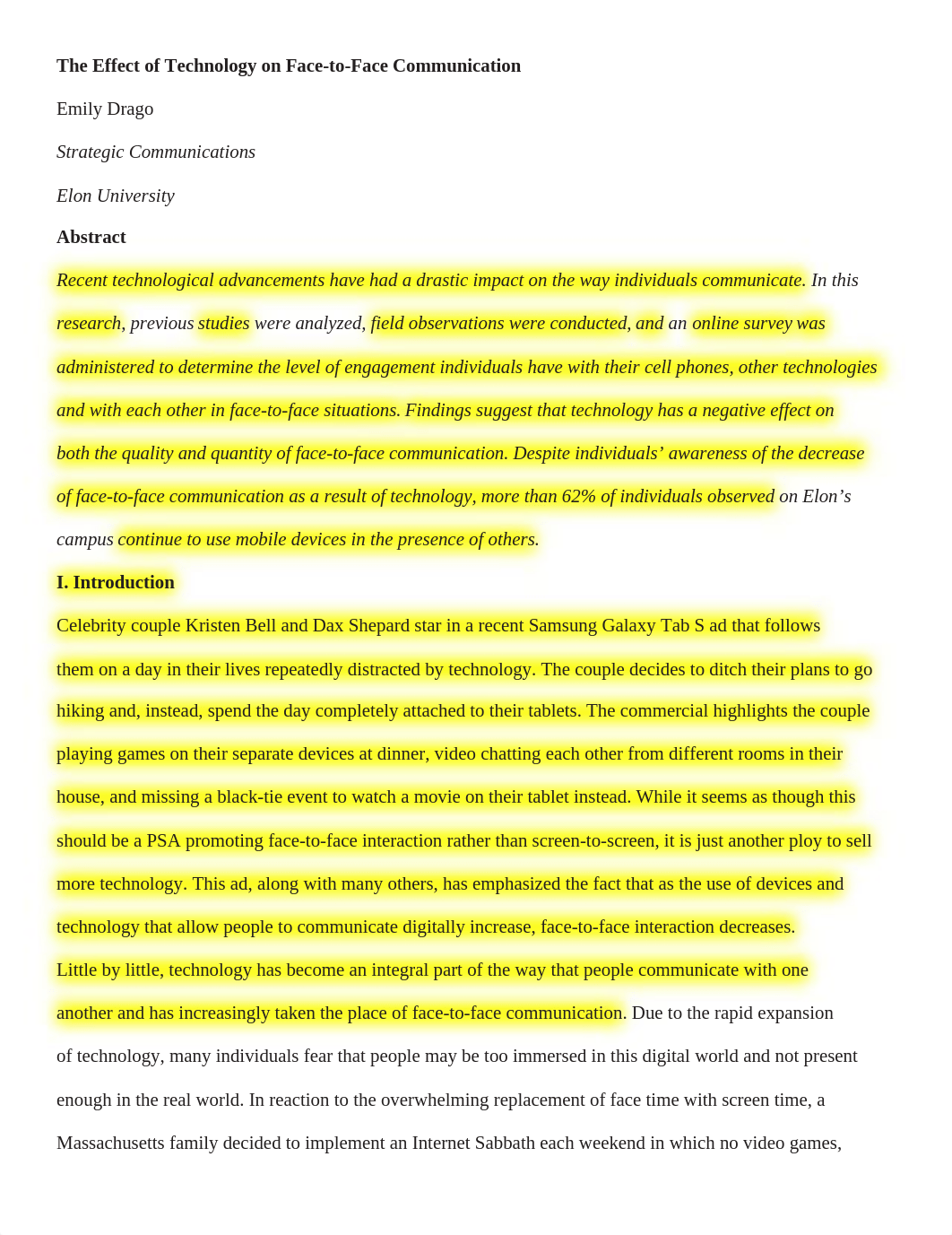 The Effect of Technology on Face-to-Face Communication

Emily Drago

Strategic Communications

Elon University

Abstract

Recent technological advancements have had a drastic impact on the way individuals communicate. In this research, previous studies were analyzed, field observations were conducted, and an online survey was administered to determine the level of engagement individuals have with their cell phones, other technologies and with each other in face-to-face situations. Findings suggest that technology has a negative effect on both the quality and quantity of face-to-face communication. Despite individuals' awareness of the decrease of face-to-face communication as a result of technology, more than 62% of individuals observed on Elon's campus continue to use mobile devices in the presence of others.

I. Introduction

Celebrity couple Kristen Bell and Dax Shepard star in a recent Samsung Galaxy Tab S ad that follows them on a day in their lives repeatedly distracted by technology. The couple decides to ditch their plans to go hiking and, instead, spend the day completely attached to their tablets. The commercial highlights the couple playing games on their separate devices at dinner, video chatting each other from different rooms in their house, and missing a black-tie event to watch a movie on their tablet instead. While it seems as though this should be a PSA promoting face-to-face interaction rather than screen-to-screen, it is just another ploy to sell more technology. This ad, along with many others, has emphasized the fact that as the use of devices and technology that allow people to communicate digitally increase, face-to-face interaction decreases.

Little by little, technology has become an integral part of the way that people communicate with one another and has increasingly taken the place of face-to-face communication. Due to the rapid expansion of technology, many individuals fear that people may be too immersed in this digital world and not present enough in the real world. In reaction to the overwhelming replacement of face time with screen time, a Massachusetts family decided to implement an Internet Sabbath each weekend in which no video games,